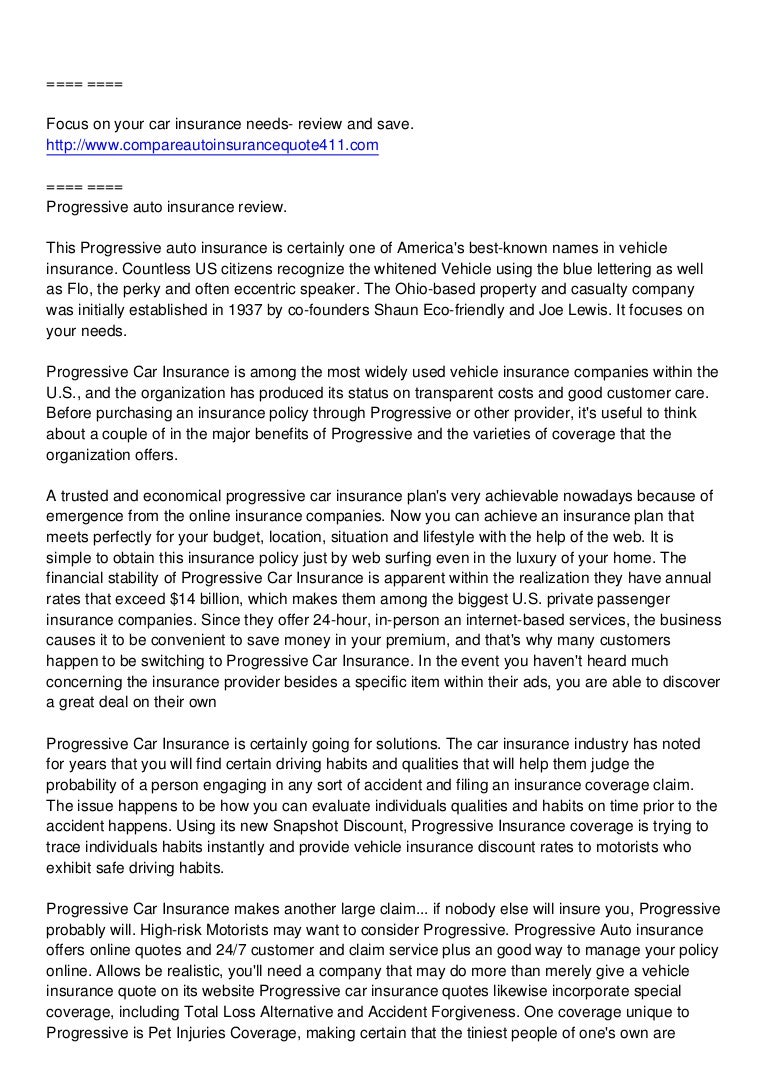 ==== ====

Focus on your car insurance needs- review and save.
http://www.compareautoinsurancequote411.com

==== ====
Progressive auto insurance review.

This Progressive auto insurance is certainly one of America's best-known names in vehicle insurance. Countless US citizens recognize the whitened Vehicle using the blue lettering as well as Flo, the perky and often eccentric speaker. The Ohio-based property and casualty company was initially established in 1937 by co-founders Shaun Eco-friendly and Joe Lewis. It focuses on your needs.

Progressive Car Insurance is among the most widely used vehicle insurance companies within the U.S., and the organization has produced its status on transparent costs and good customer care. Before purchasing an insurance policy through Progressive or other provider, it's useful to think about a couple of in the major benefits of Progressive and the varieties of coverage that the organization offers.

A trusted and economical progressive car insurance plan's very achievable nowadays because of emergence from the online insurance companies. Now you can achieve an insurance plan that meets perfectly for your budget, location, situation and lifestyle with the help of the web. It is simple to obtain this insurance policy just by web surfing even in the luxury of your home. The financial stability of Progressive Car Insurance is apparent within the realization they have annual rates that exceed $14 billion, which makes them among the biggest U.S. private passenger insurance companies. Since they offer 24-hour, in-person an internet-based services, the business causes it to be convenient to save money in your premium, and that's why many customers happen to be switching to Progressive Car Insurance. In the event you haven't heard much concerning the insurance provider besides a specific item within their ads, you are able to discover a great deal on their own

Progressive Car Insurance is certainly going for solutions. The car insurance industry has noted for years that you will find certain driving habits and qualities that will help them judge the probability of a person engaging in any sort of accident and filing an insurance coverage claim. The issue happens to be how you can evaluate individuals qualities and habits on time prior to the accident happens. Using its new Snapshot Discount, Progressive Insurance coverage is trying to trace individuals habits instantly and provide vehicle insurance discount rates to motorists who exhibit safe driving habits.

Progressive Car Insurance makes another large claim... if nobody else will insure you, Progressive probably will. High-risk Motorists may want to consider Progressive. Progressive Auto insurance offers online quotes and 24/7 customer and claim service plus an good way to manage your policy online. Allows be realistic, you'll need a company that may do more than merely give a vehicle insurance quote on its website Progressive car insurance quotes likewise incorporate special coverage, including Total Loss Alternative and Accident Forgiveness. One coverage unique to Progressive is Pet Injuries Coverage, making certain that the tiniest people of one's own are